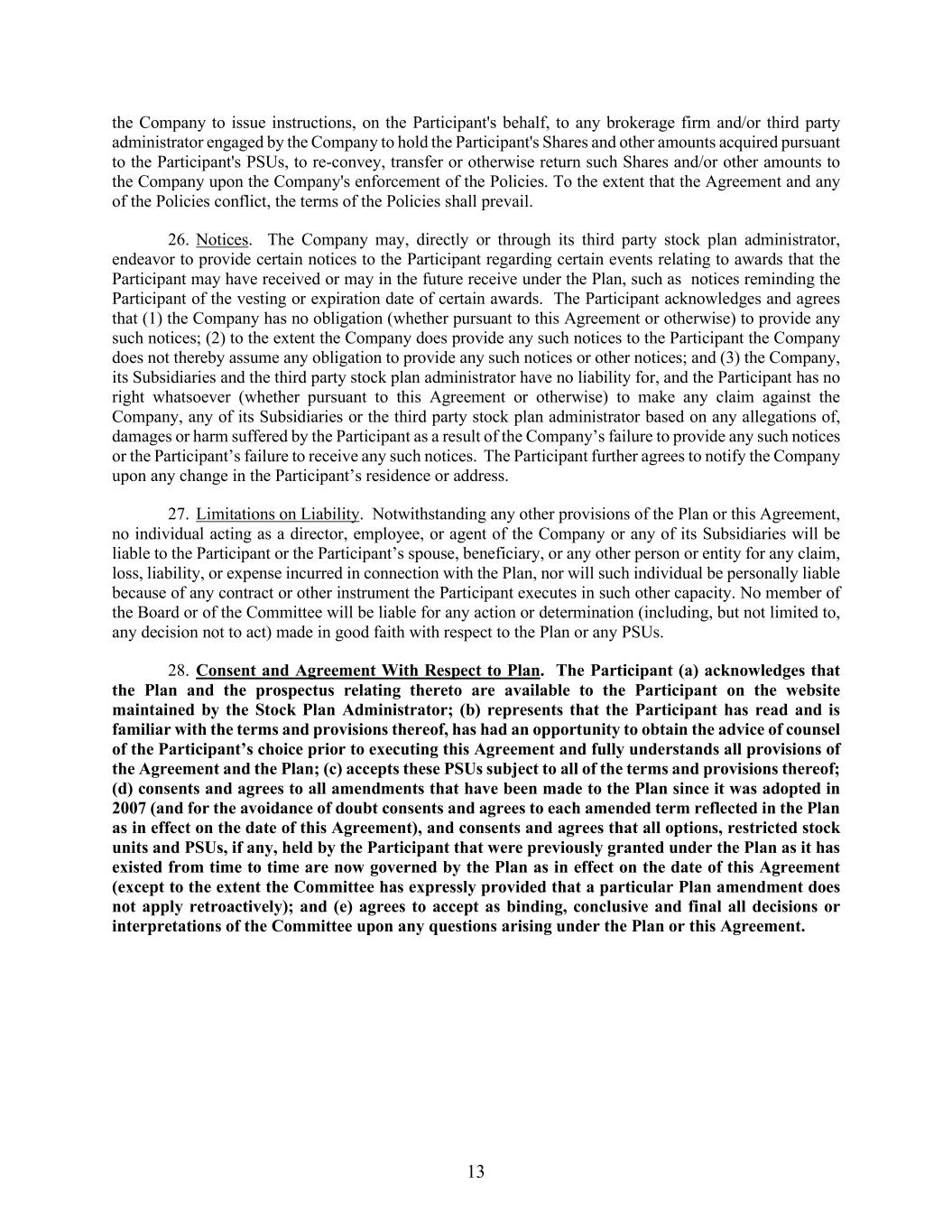 the Company to issue instructions, on the Participant's behalf, to any brokerage firm and/or third party administrator engaged by the Company to hold the Participant's Shares and other amounts acquired pursuant to the Participant's PSUs, to re-convey, transfer or otherwise return such Shares and/or other amounts to the Company upon the Company's enforcement of the Policies. To the extent that the Agreement and any of the Policies conflict, the terms of the Policies shall prevail.

26. Notices. The Company may, directly or through its third party stock plan administrator, endeavor to provide certain notices to the Participant regarding certain events relating to awards that the Participant may have received or may in the future receive under the Plan, such as notices reminding the Participant of the vesting or expiration date of certain awards. The Participant acknowledges and agrees that (1) the Company has no obligation (whether pursuant to this Agreement or otherwise) to provide any such notices; (2) to the extent the Company does provide any such notices to the Participant the Company does not thereby assume any obligation to provide any such notices or other notices; and (3) the Company, its Subsidiaries and the third party stock plan administrator have no liability for, and the Participant has no right whatsoever (whether pursuant to this Agreement or otherwise) to make any claim against the Company, any of its Subsidiaries or the third party stock plan administrator based on any allegations of, damages or harm suffered by the Participant as a result of the Company’s failure to provide any such notices or the Participant’s failure to receive any such notices. The Participant further agrees to notify the Company upon any change in the Participant’s residence or address.

27. Limitations on Liability. Notwithstanding any other provisions of the Plan or this Agreement, no individual acting as a director, employee, or agent of the Company or any of its Subsidiaries will be liable to the Participant or the Participant’s spouse, beneficiary, or any other person or entity for any claim, loss, liability, or expense incurred in connection with the Plan, nor will such individual be personally liable because of any contract or other instrument the Participant executes in such other capacity. No member of the Board or of the Committee will be liable for any action or determination (including, but not limited to, any decision not to act) made in good faith with respect to the Plan or any PSUs.

28. Consent and Agreement With Respect to Plan. The Participant (a) acknowledges that the Plan and the prospectus relating thereto are available to the Participant on the website maintained by the Stock Plan Administrator; (b) represents that the Participant has read and is familiar with the terms and provisions thereof, has had an opportunity to obtain the advice of counsel of the Participant’s choice prior to executing this Agreement and fully understands all provisions of the Agreement and the Plan; (c) accepts these PSUs subject to all of the terms and provisions thereof; (d) consents and agrees to all amendments that have been made to the Plan since it was adopted in 2007 (and for the avoidance of doubt consents and agrees to each amended term reflected in the Plan as in effect on the date of this Agreement), and consents and agrees that all options, restricted stock units and PSUs, if any, held by the Participant that were previously granted under the Plan as it has existed from time to time are now governed by the Plan as in effect on the date of this Agreement (except to the extent the Committee has expressly provided that a particular Plan amendment does not apply retroactively); and (e) agrees to accept as binding, conclusive and final all decisions or interpretations of the Committee upon any questions arising under the Plan or this Agreement.

13